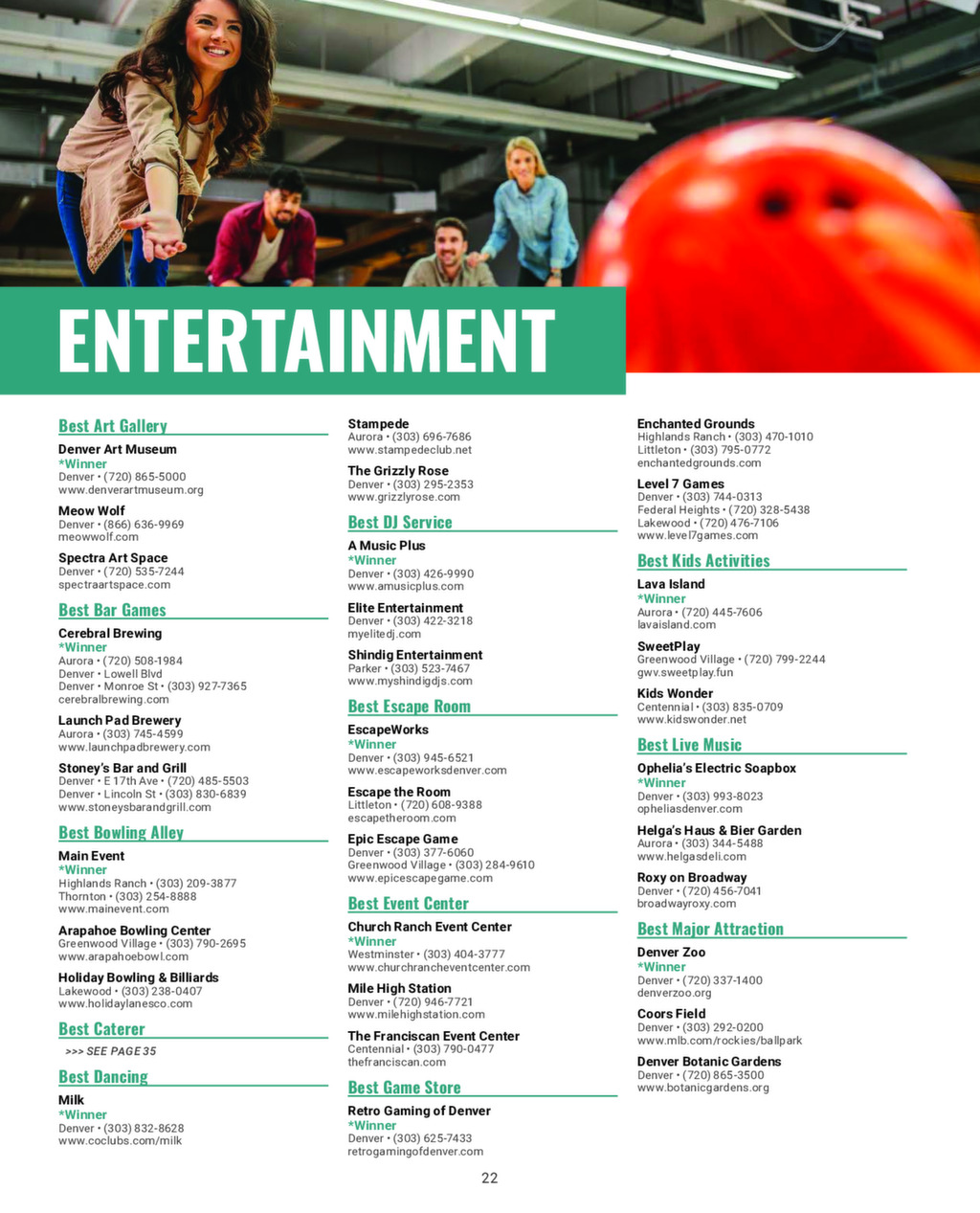 ENTERTAINMENT

Best Art Gallery

Denver Art Museum
*Winner
Denver • (720) 865-5000
www.denverartmuseum.org

Meow Wolf
Denver • (866) 636-9969
meowwolf.com

Spectra Art Space
Denver • (720) 535-7244
spectraartspace.com

Best Bar Games

Cerebral Brewing
*Winner
Aurora • (720) 508-1984
Denver • Lowell Blvd
Denver • Monroe St • (303) 927-7365
cerebralbrewing.com

Launch Pad Brewery
Aurora • (303) 745-4599
www.launchpadbrewery.com

Stoney's Bar and Grill
Denver • E 17th Ave • (720) 485-5503
Denver • Lincoln St • (303) 830-6839
www.stoneysbarandgrill.com

Best Bowling Alley

Main Event
*Winner
Highlands Ranch • (303) 209-3877
Thornton • (303) 254-8888
www.mainevent.com

Arapahoe Bowling Center
Greenwood Village • (303) 790-2695
www.arapahoebowl.com

Holiday Bowling & Billiards
Lakewood • (303) 238-0407
www.holidaylanesco.com

Best Caterer

>>> SEE PAGE 35

Best Dancing

Milk
*Winner
Denver • (303) 832-8628
www.coclubs.com/milk

Stampede
Aurora • (303) 696-7686
www.stampedeclub.net

The Grizzly Rose
Denver • (303) 295-2353
www.grizzlyrose.com

Best DJ Service

A Music Plus
*Winner
Denver • (303) 426-9990
www.amusicplus.com

Elite Entertainment
Denver • (303) 422-3218
myelitedj.com

Shindig Entertainment
Parker • (303) 523-7467
www.myshindigdjs.com

Best Escape Room

EscapeWorks
*Winner
Denver • (303) 945-6521
www.escapeworksdenver.com

Escape the Room
Littleton • (720) 608-9388
escapetheroom.com

Epic Escape Game
Denver • (303) 377-6060
Greenwood Village • (303) 284-9610
www.epicescapegame.com

Best Event Center

Church Ranch Event Center
*Winner
Westminster • (303) 404-3777
www.churchrancheventcenter.com

Mile High Station
Denver • (720) 946-7721
www.milehighstation.com

The Franciscan Event Center
Centennial • (303) 790-0477
thefranciscan.com

Best Game Store

Retro Gaming of Denver
*Winner
Denver • (303) 625-7433
retrogamingofdenver.com

Enchanted Grounds
Highlands Ranch • (303) 470-1010
Littleton • (303) 795-0772
enchantedgrounds.com

Level 7 Games
Denver • (303) 744-0313
Federal Heights • (720) 328-5438
Lakewood • (720) 476-7106
www.level7games.com

Best Kids Activities

Lava Island
*Winner
Aurora • (720) 445-7606
lavaisland.com

SweetPlay
Greenwood Village • (720) 799-2244
gwv.sweetplay.fun

Kids Wonder
Centennial • (303) 835-0709
www.kidswonder.net

Best Live Music

Ophelia's Electric Soapbox
*Winner
Denver • (303) 993-8023
opheliasdenver.com

Helga's Haus & Bier Garden
Aurora • (303) 344-5488
www.helgasdeli.com

Roxy on Broadway
Denver • (720) 456-7041
broadwayroxy.com

Best Major Attraction

Denver Zoo
*Winner
Denver • (720) 337-1400
denverzoo.org

Coors Field
Denver • (303) 292-0200
www.mlb.com/rockies/ballpark

Denver Botanic Gardens
Denver • (720) 865-3500
www.botanicgardens.org

22